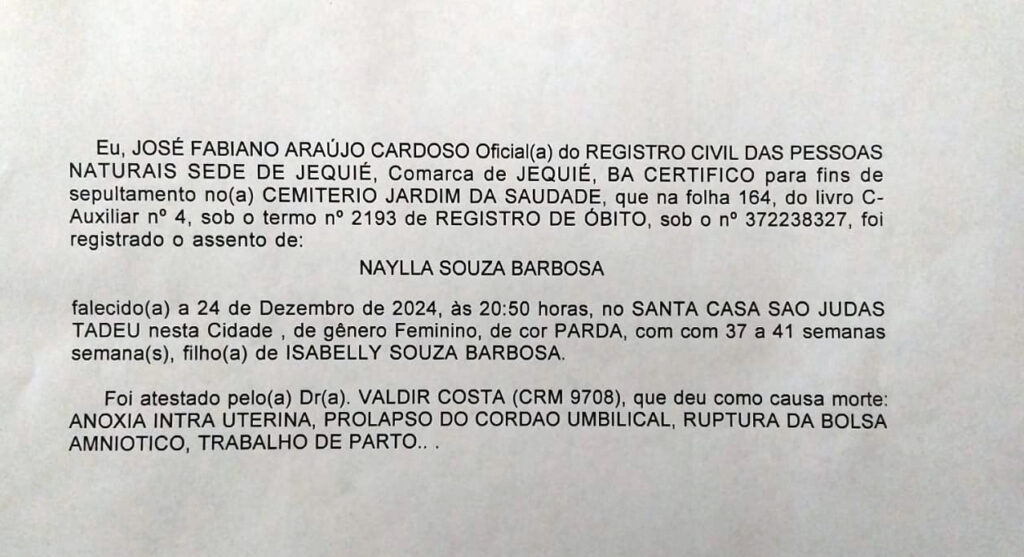 Eu, JOSÉ FABIANO ARAÚJO CARDOSO Oficial(a) do REGISTRO CIVIL DAS PESSOAS NATURAIS SEDE DE JEQUIÉ, Comarca de JEQUIÉ, BA CERTIFICO para fins de sepultamento no(a) CEMITERIO JARDIM DA SAUDADE, que na folha 164, do livro C-Auxiliar nº 4, sob o termo nº 2193 de REGISTRO DE ÓBITO, sob o nº 372238327, foi registrado o assento de:

NAYLLA SOUZA BARBOSA

falecido(a) a 24 de Dezembro de 2024, às 20:50 horas, no SANTA CASA SAO JUDAS TADEU nesta Cidade , de gênero Feminino, de cor PARDA, com com 37 a 41 semanas semana(s), filho(a) de ISABELLY SOUZA BARBOSA.

Foi atestado pelo(a) Dr(a). VALDIR COSTA (CRM 9708), que deu como causa morte: ANOXIA INTRA UTERINA, PROLAPSO DO CORDAO UMBILICAL, RUPTURA DA BOLSA AMNIOTICO, TRABALHO DE PARTO.. .